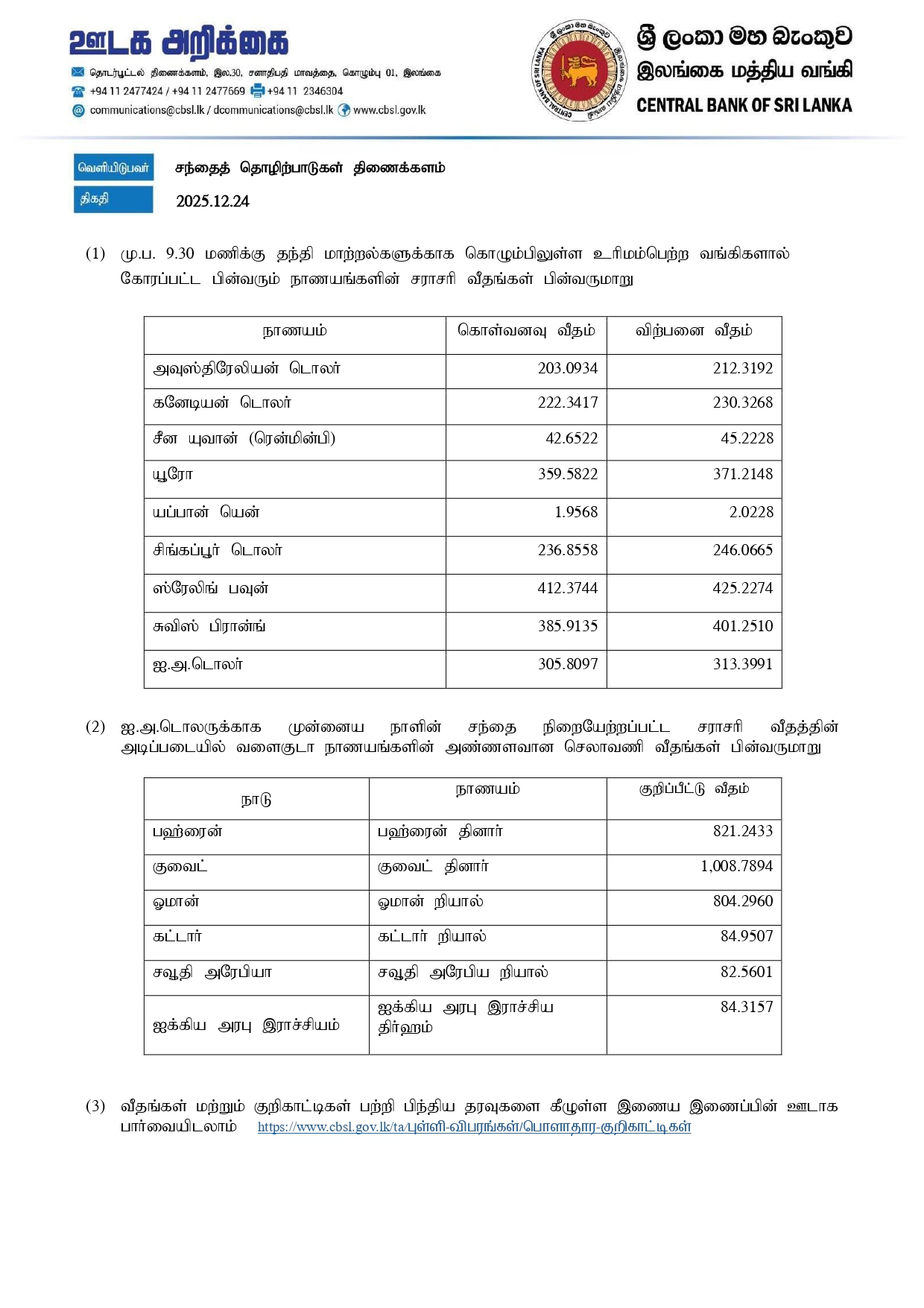 ஊடக அறிக்கை

தொடர்பூட்டல் திணைக்களம், இல.30, சனாதிபதி மாவத்தை, கொழும்பு 01, இலங்கை
+94 11 2477424 / +94 11 2477669 +94 11 2346304
communications@cbsl.lk / dcommunications@cbsl.lk www.cbsl.gov.lk

ශ්‍රී ලංකා මහ බැංකුව
இலங்கை மத்திய வங்கி
CENTRAL BANK OF SRI LANKA

வெளியிடுபவர் சந்தைத் தொழிற்பாடுகள் திணைக்களம்
திகதி 2025.12.24

(1) மு.ப. 9.30 மணிக்கு தந்தி மாற்றல்களுக்காக கொழும்பிலுள்ள உரிமம்பெற்ற வங்கிகளால் கோரப்பட்ட பின்வரும் நாணயங்களின் சராசரி வீதங்கள் பின்வருமாறு

| நாணயம் | கொள்வனவு வீதம் | விற்பனை வீதம் |
|---|---|---|
| அவுஸ்திரேலியன் டொலர் | 203.0934 | 212.3192 |
| கனேடியன் டொலர் | 222.3417 | 230.3268 |
| சீன யுவான் (ரென்மின்பி) | 42.6522 | 45.2228 |
| யூரோ | 359.5822 | 371.2148 |
| யப்பான் யென் | 1.9568 | 2.0228 |
| சிங்கப்பூர் டொலர் | 236.8558 | 246.0665 |
| ஸ்ரேலிங் பவுன் | 412.3744 | 425.2274 |
| சுவிஸ் பிரான்ங் | 385.9135 | 401.2510 |
| ஐ.அ.டொலர் | 305.8097 | 313.3991 |

(2) ஐ.அ.டொலருக்காக முன்னைய நாளின் சந்தை நிறையேற்றப்பட்ட சராசரி வீதத்தின் அடிப்படையில் வளைகுடா நாணயங்களின் அண்ணளவான செலாவணி வீதங்கள் பின்வருமாறு

| நாடு | நாணயம் | குறிப்பீட்டு வீதம் |
|---|---|---|
| பஹ்ரைன் | பஹ்ரைன் தினார் | 821.2433 |
| குவைட் | குவைட் தினார் | 1,008.7894 |
| ஓமான் | ஓமான் றியால் | 804.2960 |
| கட்டார் | கட்டார் றியால் | 84.9507 |
| சவூதி அரேபியா | சவூதி அரேபிய றியால் | 82.5601 |
| ஐக்கிய அரபு இராச்சியம் | ஐக்கிய அரபு இராச்சிய திர்ஹம் | 84.3157 |

(3) வீதங்கள் மற்றும் குறிகாட்டிகள் பற்றி பிந்திய தரவுகளை கீழுள்ள இணைய இணைப்பின் ஊடாக பார்வையிடலாம் https://www.cbsl.gov.lk/ta/புள்ளி-விபரங்கள்/பொளாதார-குறிகாட்டிகள்